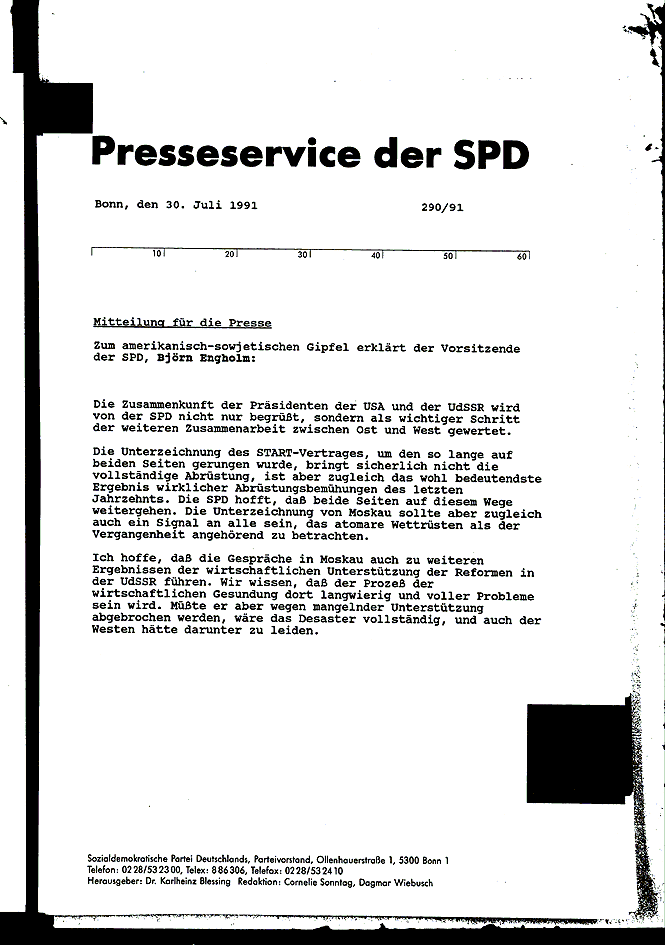 Presseservice der SPD

Bonn, den 30. Juli 1991

290/91

10 20 30 40 50 60

Mitteilung für die Presse

Zum amerikanisch-sowjetischen Gipfel erklärt der Vorsitzende der SPD, Björn Engholm:

Die Zusammenkunft der Präsidenten der USA und der UdSSR wird von der SPD nicht nur begrüßt, sondern als wichtiger Schritt der weiteren Zusammenarbeit zwischen Ost und West gewertet.

Die Unterzeichnung des START-Vertrages, um den so lange auf beiden Seiten gerungen wurde, bringt sicherlich nicht die vollständige Abrüstung, ist aber zugleich das wohl bedeutendste Ergebnis wirklicher Abrüstungsbemühungen des letzten Jahrzehnts. Die SPD hofft, daß beide Seiten auf diesem Wege weitergehen. Die Unterzeichnung von Moskau sollte aber zugleich auch ein Signal an alle sein, das atomare Wettrüsten als der Vergangenheit angehörend zu betrachten.

Ich hoffe, daß die Gespräche in Moskau auch zu weiteren Ergebnissen der wirtschaftlichen Unterstützung der Reformen in der UdSSR führen. Wir wissen, daß der Prozeß der wirtschaftlichen Gesundung dort langwierig und voller Probleme sein wird. Müßte er aber wegen mangelnder Unterstützung abgebrochen werden, wäre das Desaster vollständig, und auch der Westen hätte darunter zu leiden.

Sozialdemokratische Partei Deutschlands, Parteivorstand, Ollenhauerstraße 1, 5300 Bonn 1
Telefon: 0228/532300, Telex: 886306, Telefax: 0228/532410
Herausgeber: Dr. Karlheinz Blessing Redaktion: Cornelie Sonntag, Dagmar Wiebusch